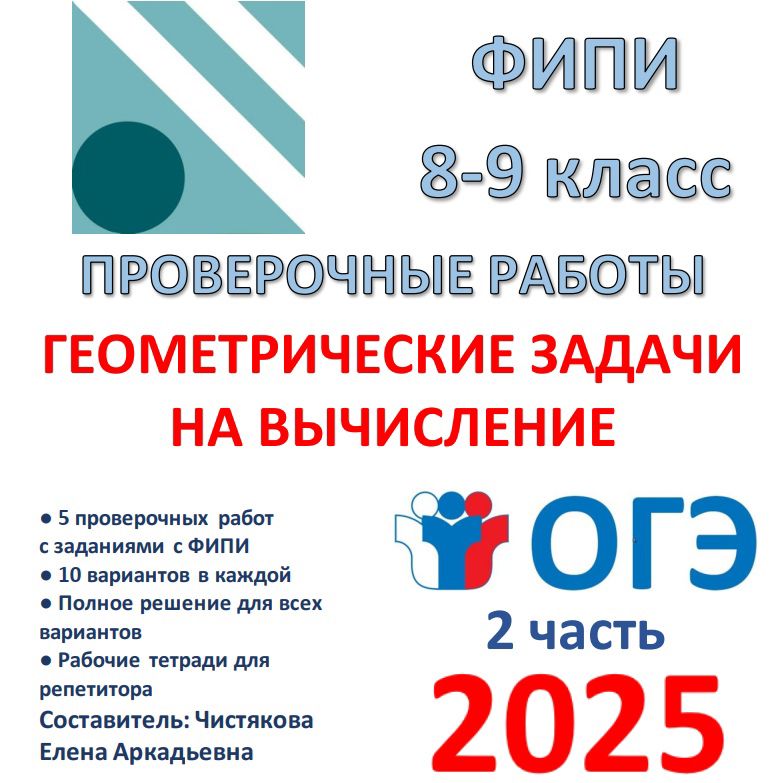 ФИПИ
8-9 класс

ПРОВЕРОЧНЫЕ РАБОТЫ

ГЕОМЕТРИЧЕСКИЕ ЗАДАЧИ НА ВЫЧИСЛЕНИЕ

● 5 проверочных работ с заданиями с ФИПИ
● 10 вариантов в каждой
● Полное решение для всех вариантов
● Рабочие тетради для репетитора
Составитель: Чистякова Елена Аркадьевна

ОГЭ
2 часть
2025